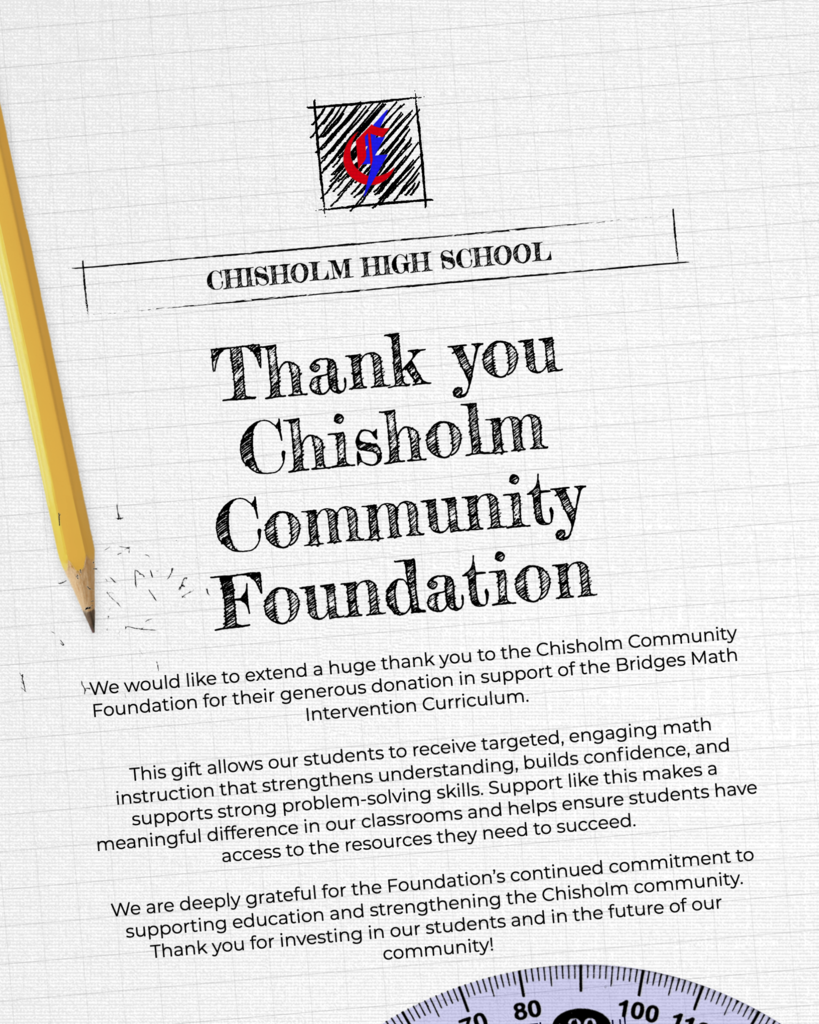 CHISHOLM HIGH SCHOOL

Thank you Chisholm Community Foundation

We would like to extend a huge thank you to the Chisholm Community Foundation for their generous donation in support of the Bridges Math Intervention Curriculum.

This gift allows our students to receive targeted, engaging math instruction that strengthens understanding, builds confidence, and supports strong problem-solving skills. Support like this makes a meaningful difference in our classrooms and helps ensure students have access to the resources they need to succeed.

We are deeply grateful for the Foundation's continued commitment to supporting education and strengthening the Chisholm community. Thank you for investing in our students and in the future of our community!

70 80 100 110